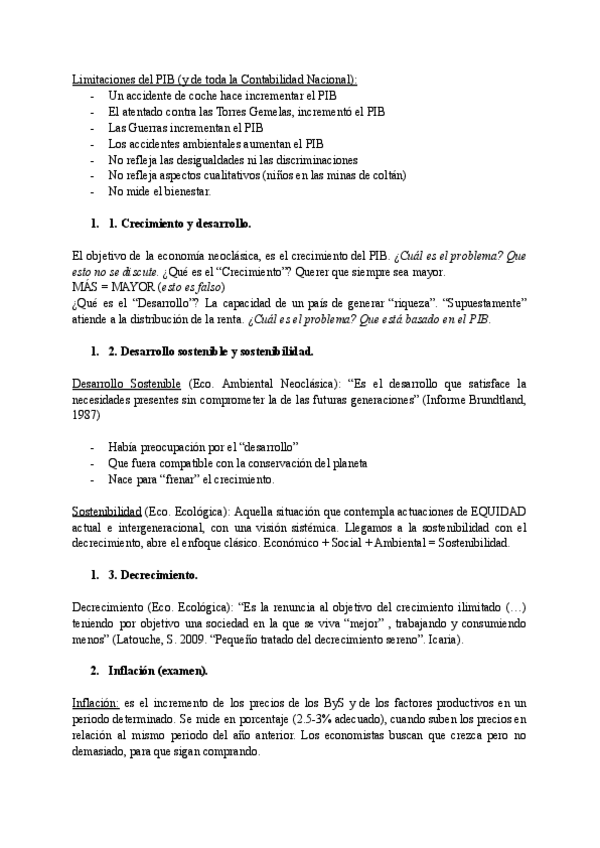 Limitaciones del PIB (y de toda la Contabilidad Nacional):
- Un accidente de coche hace incrementar el PIB
- El atentado contra las Torres Gemelas, incrementó el PIB
- Las Guerras incrementan el PIB
- Los accidentes ambientales aumentan el PIB
- No refleja las desigualdades ni las discriminaciones
- No refleja aspectos cualitativos (niños en las minas de coltán)
- No mide el bienestar.

1. 1. Crecimiento y desarrollo.

El objetivo de la economía neoclásica, es el crecimiento del PIB. ¿Cuál es el problema? Que esto no se discute. ¿Qué es el "Crecimiento"? Querer que siempre sea mayor.
MÁS = MAYOR (esto es falso)
¿Qué es el "Desarrollo"? La capacidad de un país de generar "riqueza". "Supuestamente" atiende a la distribución de la renta. ¿Cuál es el problema? Que está basado en el PIB.

1. 2. Desarrollo sostenible y sostenibilidad.

Desarrollo Sostenible (Eco. Ambiental Neoclásica): "Es el desarrollo que satisface la necesidades presentes sin comprometer la de las futuras generaciones" (Informe Brundtland, 1987)

- Había preocupación por el "desarrollo"
- Que fuera compatible con la conservación del planeta
- Nace para "frenar" el crecimiento.

Sostenibilidad (Eco. Ecológica): Aquella situación que contempla actuaciones de EQUIDAD actual e intergeneracional, con una visión sistémica. Llegamos a la sostenibilidad con el decrecimiento, abre el enfoque clásico. Económico + Social + Ambiental = Sostenibilidad.

1. 3. Decrecimiento.

Decrecimiento (Eco. Ecológica): "Es la renuncia al objetivo del crecimiento ilimitado (…) teniendo por objetivo una sociedad en la que se viva "mejor" , trabajando y consumiendo menos" (Latouche, S. 2009. "Pequeño tratado del decrecimiento sereno". Icaria).

2. Inflación (examen).

Inflación: es el incremento de los precios de los ByS y de los factores productivos en un periodo determinado. Se mide en porcentaje (2.5-3% adecuado), cuando suben los precios en relación al mismo periodo del año anterior. Los economistas buscan que crezca pero no demasiado, para que sigan comprando.